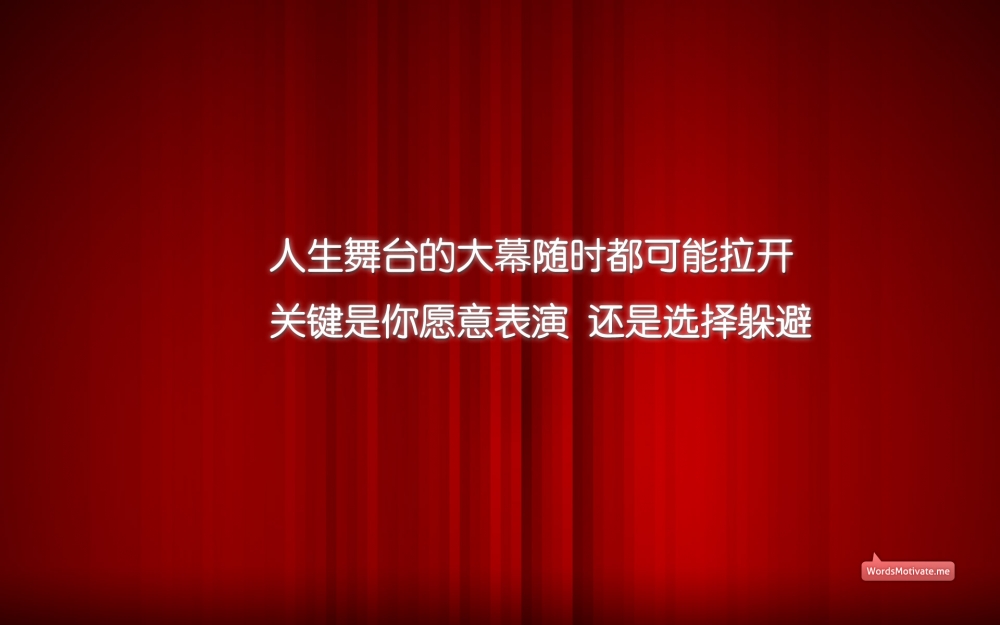 人生舞台的大幕随时都可能拉开
关键是你愿意表演 还是选择躲避

WordsMotivate.me